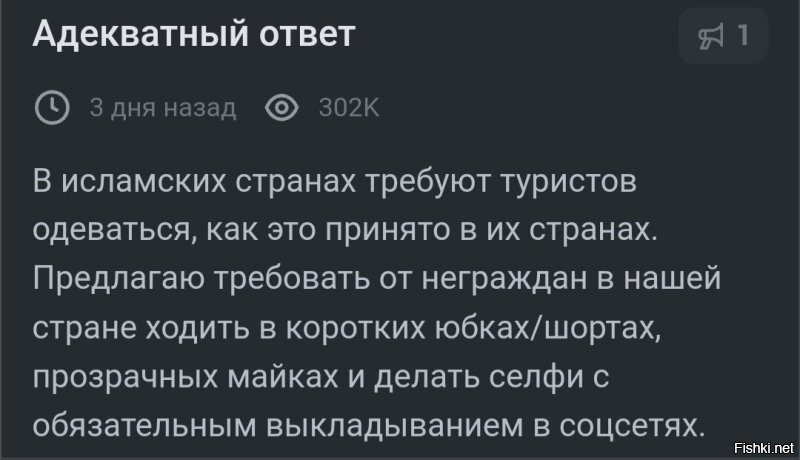 Адекватный ответ

1

3 дня назад 302K

В исламских странах требуют туристов одеваться, как это принято в их странах. Предлагаю требовать от неграждан в нашей стране ходить в коротких юбках/шортах, прозрачных майках и делать селфи с обязательным выкладыванием в соцсетях.

Fishki.net